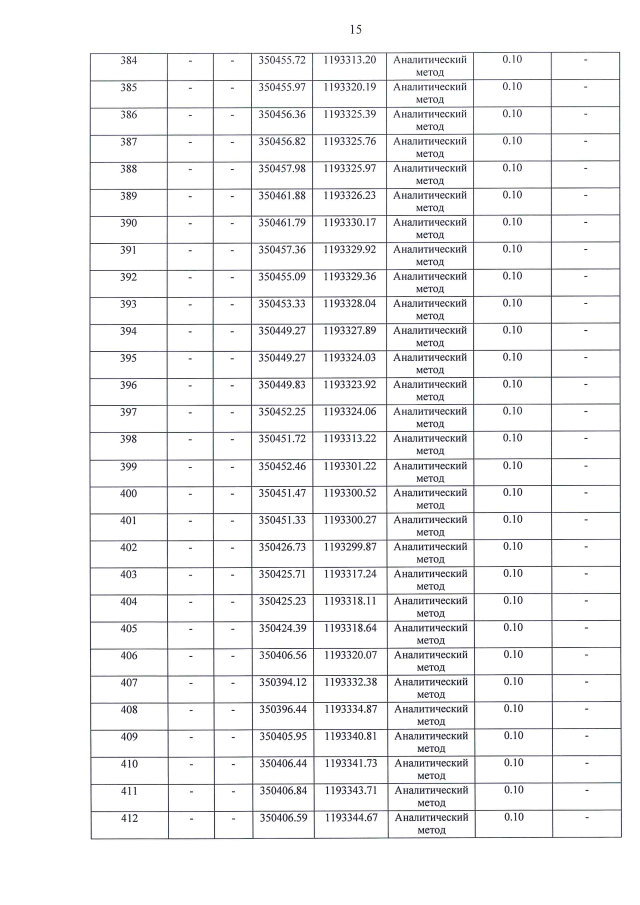 15

| 384 | - | - | 350455.72 | 1193313.20 | Аналитический метод | 0.10 | - |
|---|---|---|---|---|---|---|---|
| 385 | - | - | 350455.97 | 1193320.19 | Аналитический метод | 0.10 | - |
| 386 | - | - | 350456.36 | 1193325.39 | Аналитический метод | 0.10 | - |
| 387 | - | - | 350456.82 | 1193325.76 | Аналитический метод | 0.10 | - |
| 388 | - | - | 350457.98 | 1193325.97 | Аналитический метод | 0.10 | - |
| 389 | - | - | 350461.88 | 1193326.23 | Аналитический метод | 0.10 | - |
| 390 | - | - | 350461.79 | 1193330.17 | Аналитический метод | 0.10 | - |
| 391 | - | - | 350457.36 | 1193329.92 | Аналитический метод | 0.10 | - |
| 392 | - | - | 350455.09 | 1193329.36 | Аналитический метод | 0.10 | - |
| 393 | - | - | 350453.33 | 1193328.04 | Аналитический метод | 0.10 | - |
| 394 | - | - | 350449.27 | 1193327.89 | Аналитический метод | 0.10 | - |
| 395 | - | - | 350449.27 | 1193324.03 | Аналитический метод | 0.10 | - |
| 396 | - | - | 350449.83 | 1193323.92 | Аналитический метод | 0.10 | - |
| 397 | - | - | 350452.25 | 1193324.06 | Аналитический метод | 0.10 | - |
| 398 | - | - | 350451.72 | 1193313.22 | Аналитический метод | 0.10 | - |
| 399 | - | - | 350452.46 | 1193301.22 | Аналитический метод | 0.10 | - |
| 400 | - | - | 350451.47 | 1193300.52 | Аналитический метод | 0.10 | - |
| 401 | - | - | 350451.33 | 1193300.27 | Аналитический метод | 0.10 | - |
| 402 | - | - | 350426.73 | 1193299.87 | Аналитический метод | 0.10 | - |
| 403 | - | - | 350425.71 | 1193317.24 | Аналитический метод | 0.10 | - |
| 404 | - | - | 350425.23 | 1193318.11 | Аналитический метод | 0.10 | - |
| 405 | - | - | 350424.39 | 1193318.64 | Аналитический метод | 0.10 | - |
| 406 | - | - | 350406.56 | 1193320.07 | Аналитический метод | 0.10 | - |
| 407 | - | - | 350394.12 | 1193332.38 | Аналитический метод | 0.10 | - |
| 408 | - | - | 350396.44 | 1193334.87 | Аналитический метод | 0.10 | - |
| 409 | - | - | 350405.95 | 1193340.81 | Аналитический метод | 0.10 | - |
| 410 | - | - | 350406.44 | 1193341.73 | Аналитический метод | 0.10 | - |
| 411 | - | - | 350406.84 | 1193343.71 | Аналитический метод | 0.10 | - |
| 412 | - | - | 350406.59 | 1193344.67 | Аналитический метод | 0.10 | - |